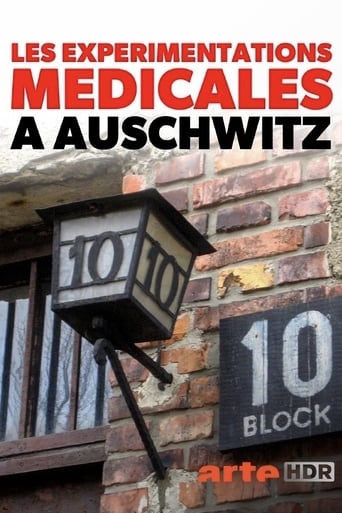 LES EXPERIMENTATIONS MEDICALES A AUSCHWITZ

10 10

10
BLOCK

arte HDR